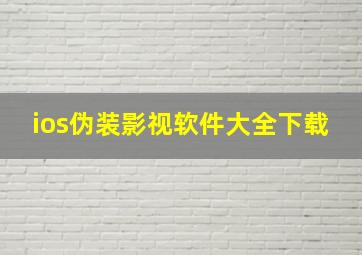 ios伪装影视软件大全下载